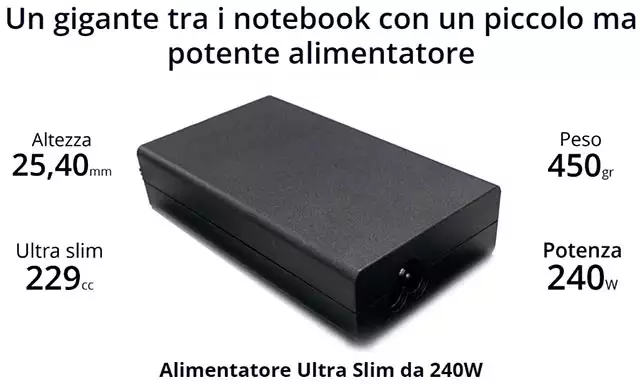 Un gigante tra i notebook con un piccolo ma potente alimentatore

Altezza
25,40mm

Ultra slim
229cc

Peso
450gr

Potenza
240W

Alimentatore Ultra Slim da 240W